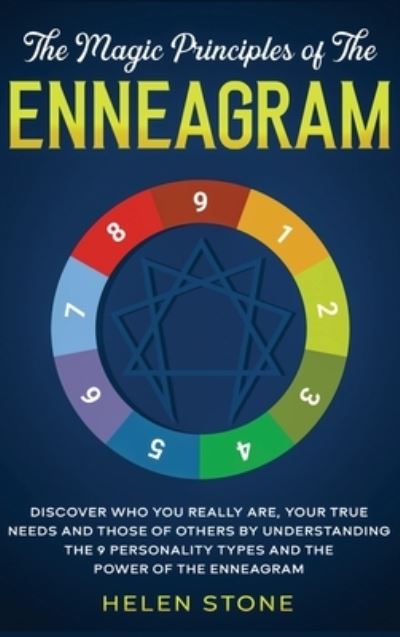 The Magic Principles of The
ENNEAGRAM

9
1
2
3
4
5
6
7
8

DISCOVER WHO YOU REALLY ARE, YOUR TRUE NEEDS AND THOSE OF OTHERS BY UNDERSTANDING THE 9 PERSONALITY TYPES AND THE POWER OF THE ENNEAGRAM

HELEN STONE